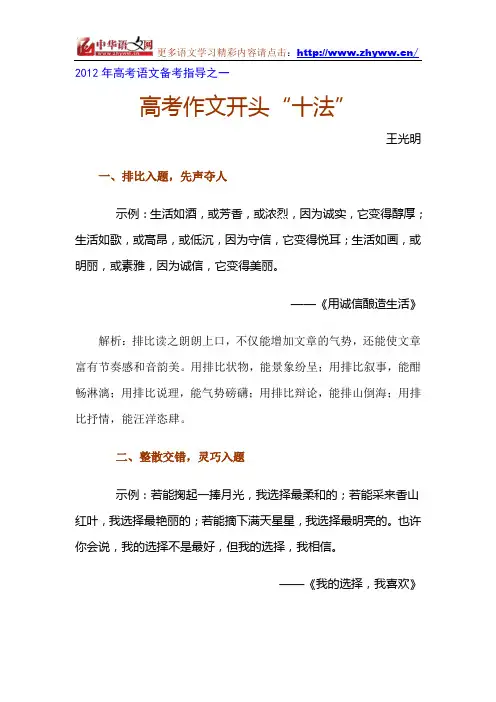 中华语文网 www.zhyww.cn 更多语文学习精彩内容请点击：http://www.zhyww.cn/

2012 年高考语文备考指导之一

高考作文开头“十法”

王光明

一、排比入题，先声夺人

示例：生活如酒，或芳香，或浓烈，因为诚实，它变得醇厚；生活如歌，或高昂，或低沉，因为守信，它变得悦耳；生活如画，或明丽，或素雅，因为诚信，它变得美丽。

——《用诚信酿造生活》

解析：排比读之朗朗上口，不仅能增加文章的气势，还能使文章富有节奏感和音韵美。用排比状物，能景象纷呈；用排比叙事，能酣畅淋漓；用排比说理，能气势磅礴；用排比辩论，能排山倒海；用排比抒情，能汪洋恣肆。

二、整散交错，灵巧入题

示例：若能掬起一捧月光，我选择最柔和的；若能采来香山红叶，我选择最艳丽的；若能摘下满天星星，我选择最明亮的。也许你会说，我的选择不是最好，但我的选择，我相信。

——《我的选择，我喜欢》